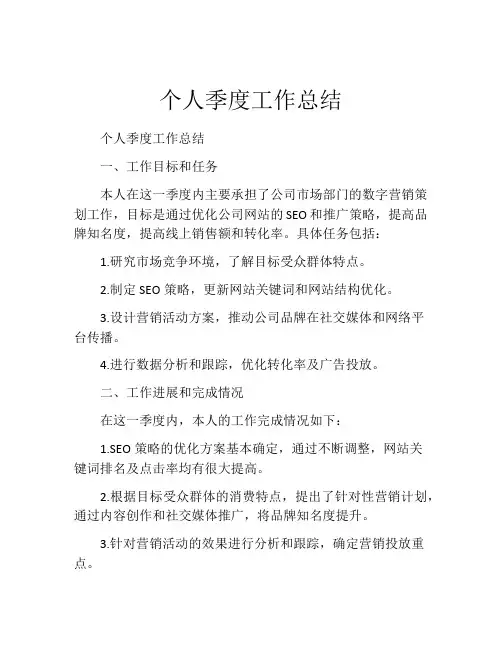 个人季度工作总结

个人季度工作总结

一、工作目标和任务

本人在这一季度内主要承担了公司市场部门的数字营销策划工作，目标是通过优化公司网站的SEO和推广策略，提高品牌知名度，提高线上销售额和转化率。具体任务包括：

1.研究市场竞争环境，了解目标受众群体特点。

2.制定SEO策略，更新网站关键词和网站结构优化。

3.设计营销活动方案，推动公司品牌在社交媒体和网络平台传播。

4.进行数据分析和跟踪，优化转化率及广告投放。

二、工作进展和完成情况

在这一季度内，本人的工作完成情况如下：

1.SEO策略的优化方案基本确定，通过不断调整，网站关键词排名及点击率均有很大提高。

2.根据目标受众群体的消费特点，提出了针对性营销计划，通过内容创作和社交媒体推广，将品牌知名度提升。

3.针对营销活动的效果进行分析和跟踪，确定营销投放重点。